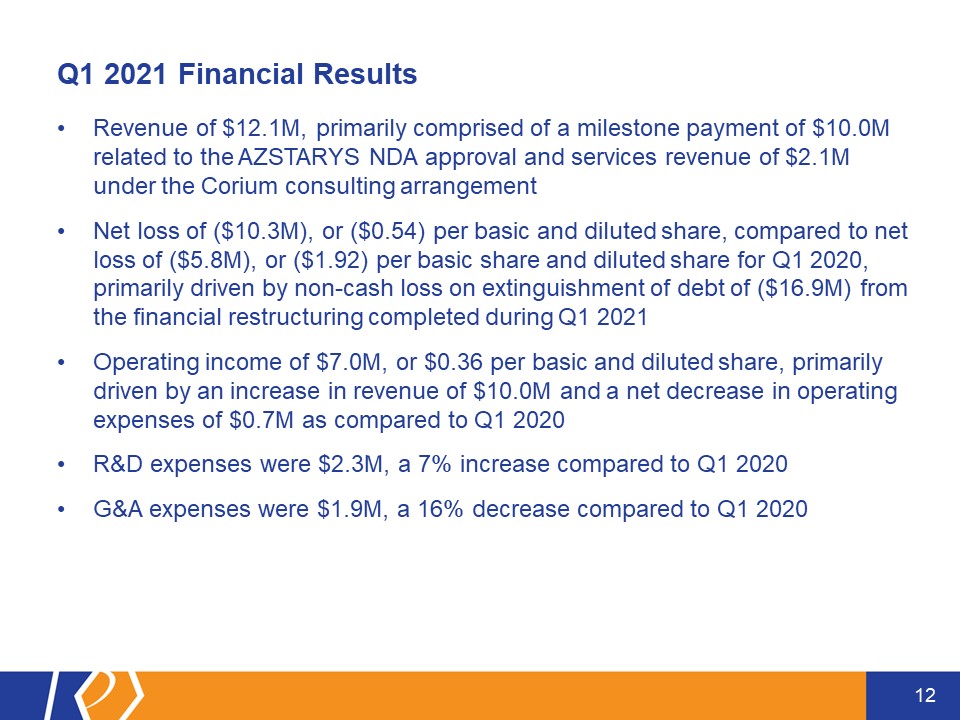 Q1 2021 Financial Results

• Revenue of \$12.1M, primarily comprised of a milestone payment of \$10.0M related to the AZSTARYS NDA approval and services revenue of \$2.1M under the Corium consulting arrangement

• Net loss of (\$10.3M), or (\$0.54) per basic and diluted share, compared to net loss of (\$5.8M), or (\$1.92) per basic share and diluted share for Q1 2020, primarily driven by non-cash loss on extinguishment of debt of (\$16.9M) from the financial restructuring completed during Q1 2021

• Operating income of \$7.0M, or \$0.36 per basic and diluted share, primarily driven by an increase in revenue of \$10.0M and a net decrease in operating expenses of \$0.7M as compared to Q1 2020

• R&D expenses were \$2.3M, a 7% increase compared to Q1 2020

• G&A expenses were \$1.9M, a 16% decrease compared to Q1 2020

12